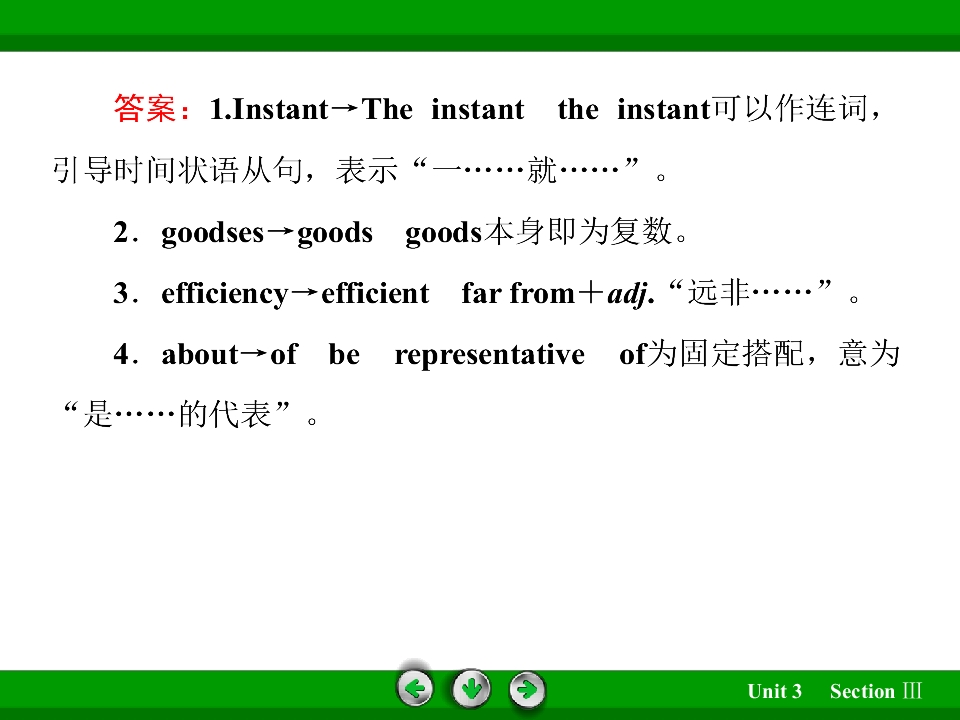 答案：1.Instant→The instant the instant可以作连词，引导时间状语从句，表示“一……就……”。

2．goodses→goods goods本身即为复数。

3．efficiency→efficient far from＋adj.“远非……”。

4．about→of be representative of为固定搭配，意为“是……的代表”。

Unit 3 Section Ⅲ